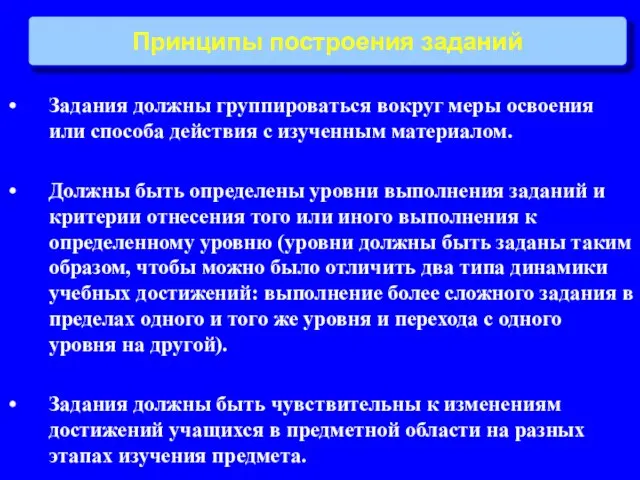 Принципы построения заданий

• Задания должны группироваться вокруг меры освоения или способа действия с изученным материалом.

• Должны быть определены уровни выполнения заданий и критерии отнесения того или иного выполнения к определенному уровню (уровни должны быть заданы таким образом, чтобы можно было отличить два типа динамики учебных достижений: выполнение более сложного задания в пределах одного и того же уровня и перехода с одного уровня на другой).

• Задания должны быть чувствительны к изменениям достижений учащихся в предметной области на разных этапах изучения предмета.